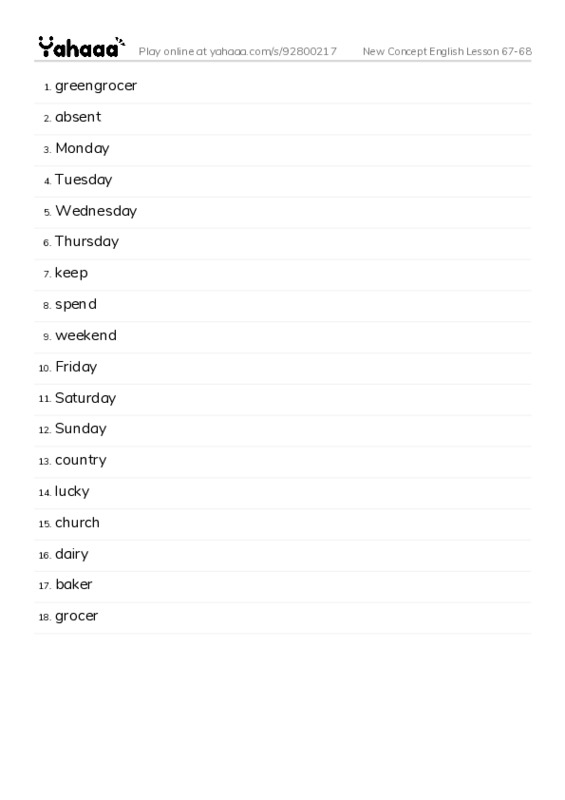 Yahaaa Play online at yahaaa.com/s/92800217 New Concept English Lesson 67-68

1. greengrocer
2. absent
3. Monday
4. Tuesday
5. Wednesday
6. Thursday
7. keep
8. spend
9. weekend
10. Friday
11. Saturday
12. Sunday
13. country
14. lucky
15. church
16. dairy
17. baker
18. grocer